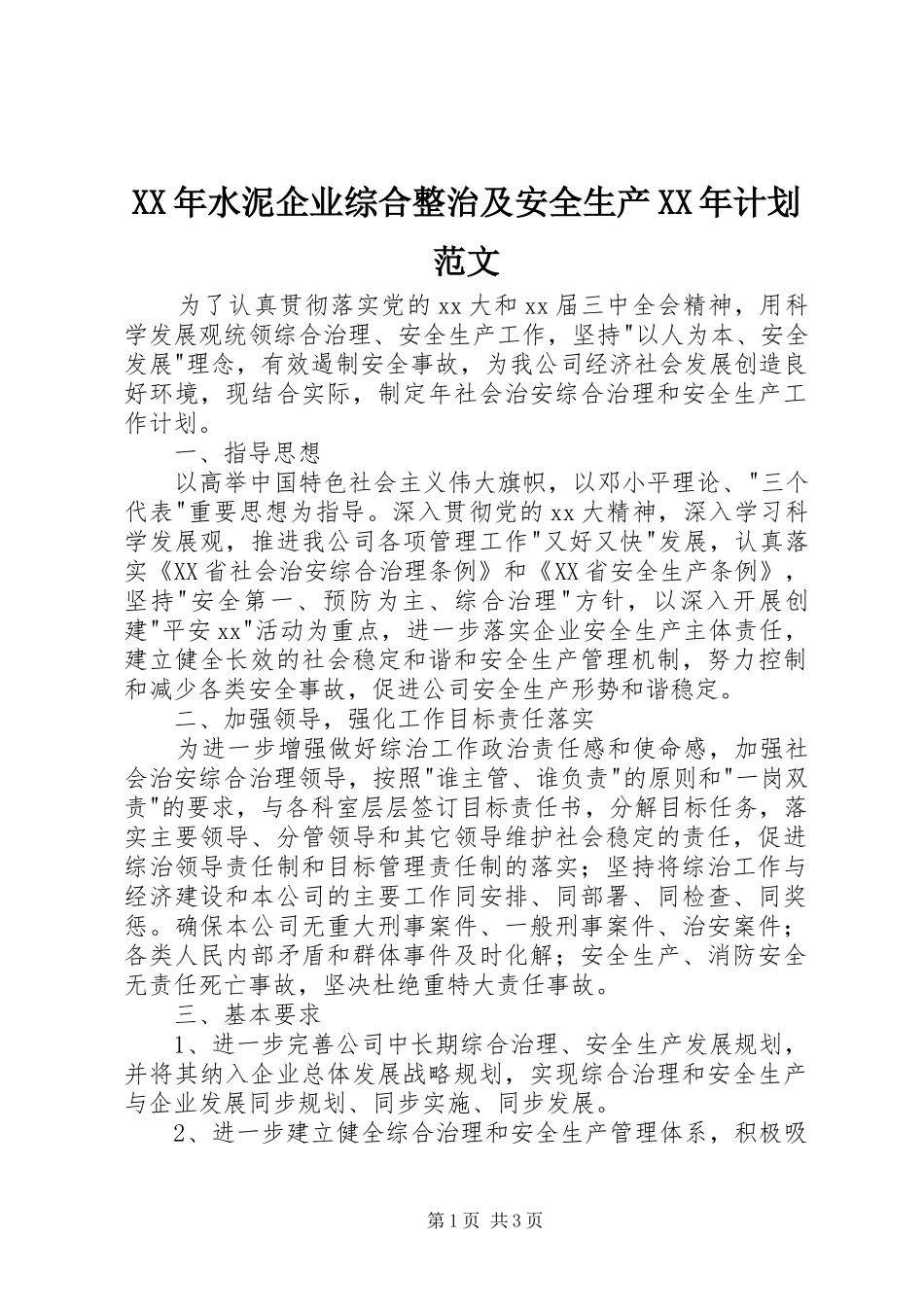 XX年水泥企业综合整治及安全生产XX年计划范文

为了认真贯彻落实党的xx大和xx届三中全会精神，用科学发展观统领综合治理、安全生产工作，坚持"以人为本、安全发展"理念，有效遏制安全事故，为我公司经济社会发展创造良好环境，现结合实际，制定年社会治安综合治理和安全生产工作计划。

一、指导思想

以高举中国特色社会主义伟大旗帜，以邓小平理论、"三个代表"重要思想为指导。深入贯彻党的xx大精神，深入学习科学发展观，推进我公司各项管理工作"又好又快"发展，认真落实《XX省社会治安综合治理条例》和《XX省安全生产条例》，坚持"安全第一、预防为主、综合治理"方针，以深入开展创建"平安xx"活动为重点，进一步落实企业安全生产主体责任，建立健全长效的社会稳定和谐和安全生产管理机制，努力控制和减少各类安全事故，促进公司安全生产形势和谐稳定。

二、加强领导，强化工作目标责任落实

为进一步增强做好综治工作政治责任感和使命感，加强社会治安综合治理领导，按照"谁主管、谁负责"的原则和"一岗双责"的要求，与各科室层层签订目标责任书，分解目标任务，落实主要领导、分管领导和其它领导维护社会稳定的责任，促进综治领导责任制和目标管理责任制的落实；坚持将综治工作与经济建设和本公司的主要工作同安排、同部署、同检查、同奖惩。确保本公司无重大刑事案件、一般刑事案件、治安案件；各类人民内部矛盾和群体事件及时化解；安全生产、消防安全无责任死亡事故，坚决杜绝重特大责任事故。

三、基本要求

1、进一步完善公司中长期综合治理、安全生产发展规划，并将其纳入企业总体发展战略规划，实现综合治理和安全生产与企业发展同步规划、同步实施、同步发展。

2、进一步建立健全综合治理和安全生产管理体系，积极吸

第1页 共3页